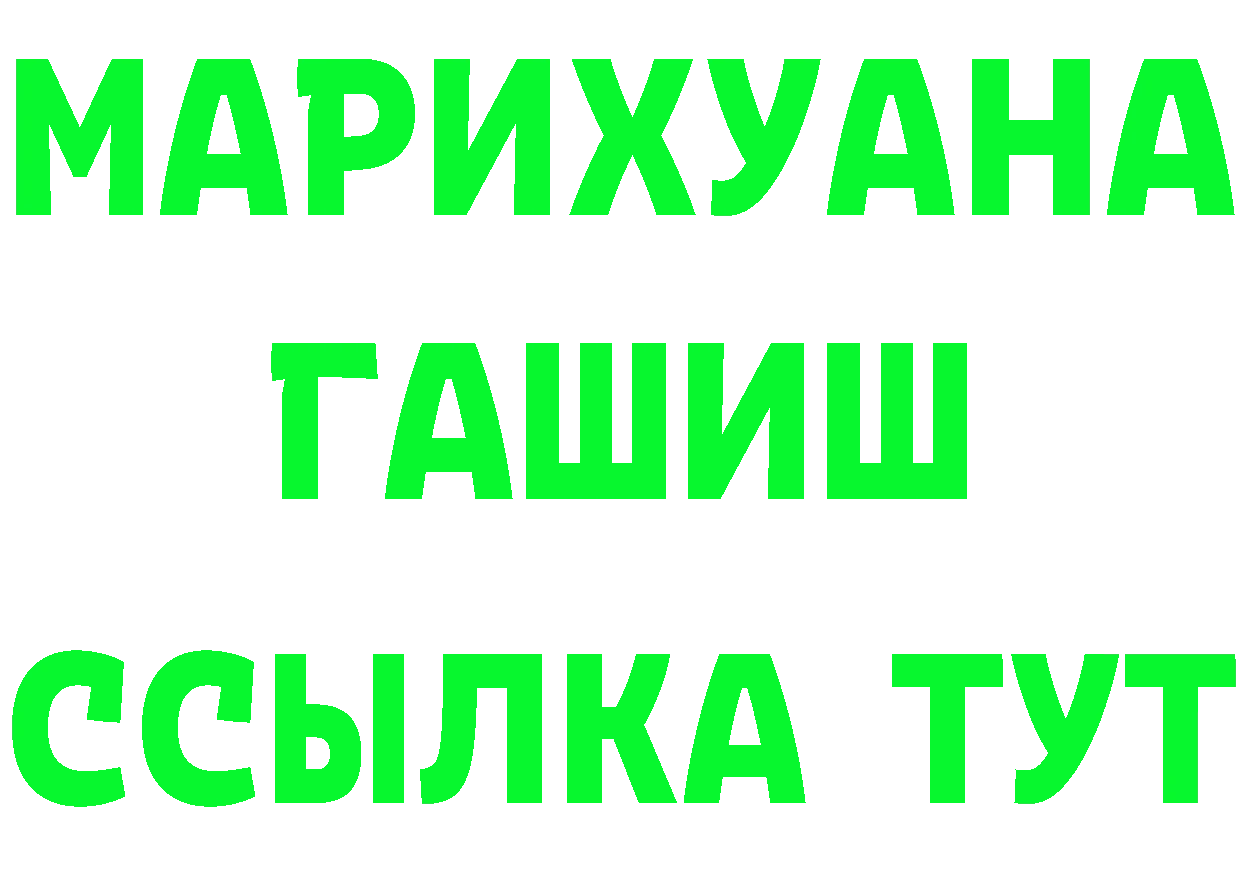 МАРИХУАНА
ГАШИШ
ССЫЛКА ТУТ